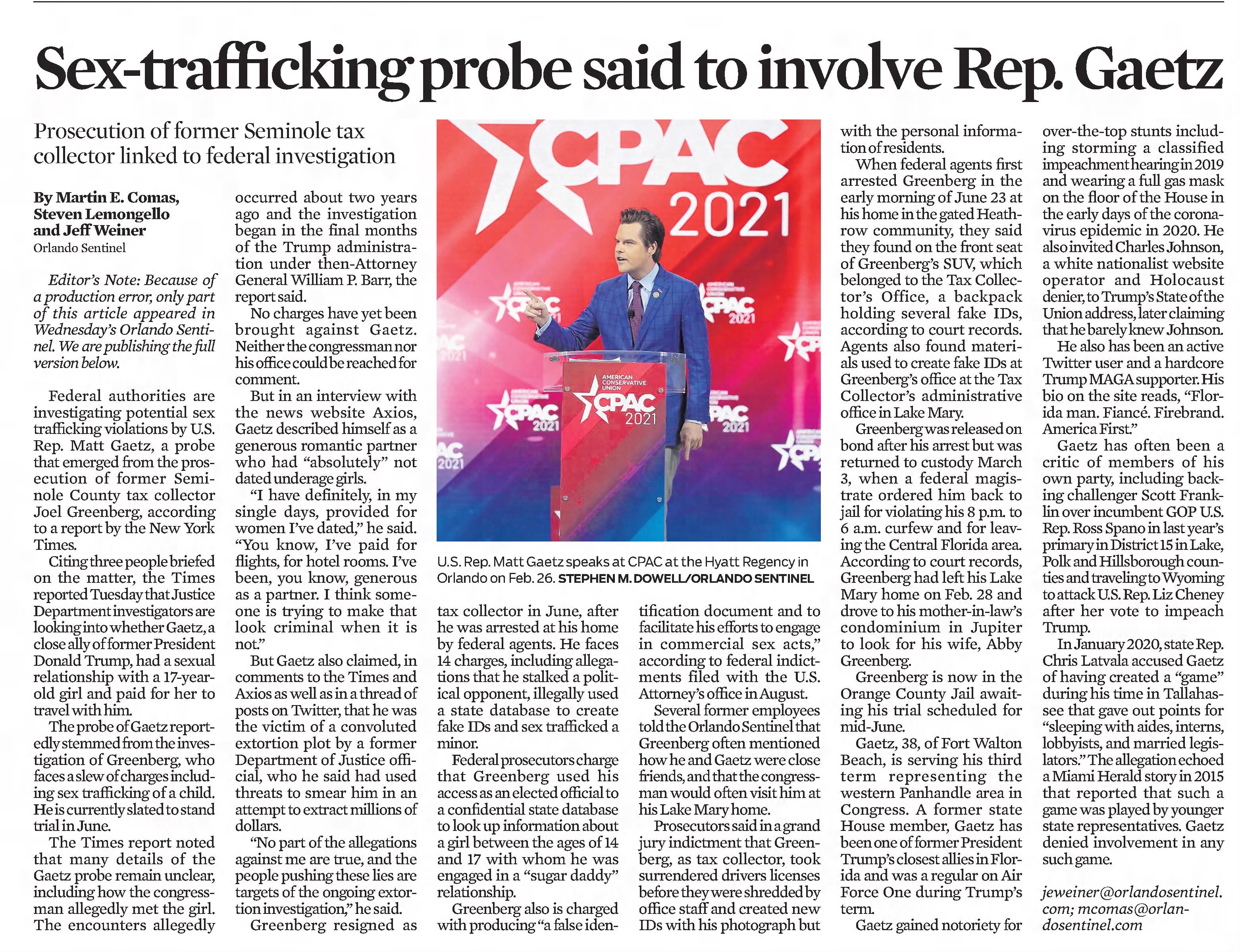 Sex-trafficking probe said to involve Rep. Gaetz

Prosecution of former Seminole tax collector linked to federal investigation

By Martin E. Comas, Steven Lemongello and Jeff Weiner
Orlando Sentinel

Editor's Note: Because of a production error, only part of this article appeared in Wednesday's Orlando Sentinel. We are publishing the full version below.

Federal authorities are investigating potential sex trafficking violations by U.S. Rep. Matt Gaetz, a probe that emerged from the prosecution of former Seminole County tax collector Joel Greenberg, according to a report by the New York Times.

Citing three people briefed on the matter, the Times reported Tuesday that Justice Department investigators are looking into whether Gaetz, a close ally of former President Donald Trump, had a sexual relationship with a 17-year-old girl and paid for her to travel with him.

The probe of Gaetz reportedly stemmed from the investigation of Greenberg, who faces a slew of charges including sex trafficking of a child. He is currently slated to stand trial in June.

The Times report noted that many details of the Gaetz probe remain unclear, including how the congressman allegedly met the girl. The encounters allegedly occurred about two years ago and the investigation began in the final months of the Trump administration under then-Attorney General William P. Barr, the report said.

No charges have yet been brought against Gaetz. Neither the congressman nor his office could be reached for comment.

But in an interview with the news website Axios, Gaetz described himself as a generous romantic partner who had "absolutely" not dated underage girls.

"I have definitely, in my single days, provided for women I've dated," he said. "You know, I've paid for flights, for hotel rooms. I've been, you know, generous as a partner. I think someone is trying to make that look criminal when it is not."

But Gaetz also claimed, in comments to the Times and Axios as well as in a thread of posts on Twitter, that he was the victim of a convoluted extortion plot by a former Department of Justice official, who he said had used threats to smear him in an attempt to extract millions of dollars.

"No part of the allegations against me are true, and the people pushing these lies are targets of the ongoing extortion investigation," he said.

Greenberg resigned as tax collector in June, after he was arrested at his home by federal agents. He faces 14 charges, including allegations that he stalked a political opponent, illegally used a state database to create fake IDs and sex trafficked a minor.

Federal prosecutors charge that Greenberg used his access as an elected official to a confidential state database to look up information about a girl between the ages of 14 and 17 with whom he was engaged in a "sugar daddy" relationship.

Greenberg also is charged with producing "a false identification document and to facilitate his efforts to engage in commercial sex acts," according to federal indictments filed with the U.S. Attorney's office in August.

Several former employees told the Orlando Sentinel that Greenberg often mentioned how he and Gaetz were close friends, and that the congressman would often visit him at his Lake Mary home.

Prosecutors said in a grand jury indictment that Greenberg, as tax collector, took surrendered drivers licenses before they were shredded by office staff and created new IDs with his photograph but with the personal information of residents.

When federal agents first arrested Greenberg in the early morning of June 23 at his home in the gated Heathrow community, they said they found on the front seat of Greenberg's SUV, which belonged to the Tax Collector's Office, a backpack holding several fake IDs, according to court records. Agents also found materials used to create fake IDs at Greenberg's office at the Tax Collector's administrative office in Lake Mary.

Greenberg was released on bond after his arrest but was returned to custody March 3, when a federal magistrate ordered him back to jail for violating his 8 p.m. to 6 a.m. curfew and for leaving the Central Florida area. According to court records, Greenberg had left his Lake Mary home on Feb. 28 and drove to his mother-in-law's condominium in Jupiter to look for his wife, Abby Greenberg.

Greenberg is now in the Orange County Jail awaiting his trial scheduled for mid-June.

Gaetz, 38, of Fort Walton Beach, is serving his third term representing the western Panhandle area in Congress. A former state House member, Gaetz has been one of former President Trump's closest allies in Florida and was a regular on Air Force One during Trump's term.

Gaetz gained notoriety for over-the-top stunts including storming a classified impeachment hearing in 2019 and wearing a full gas mask on the floor of the House in the early days of the coronavirus epidemic in 2020. He also invited Charles Johnson, a white nationalist website operator and Holocaust denier, to Trump's State of the Union address, later claiming that he barely knew Johnson.

He also has been an active Twitter user and a hardcore Trump MAGA supporter. His bio on the site reads, "Florida man. Fiancé. Firebrand. America First."

Gaetz has often been a critic of members of his own party, including backing challenger Scott Franklin over incumbent GOP U.S. Rep. Ross Spano in last year's primary in District 15 in Lake, Polk and Hillsborough counties and traveling to Wyoming to attack U.S. Rep. Liz Cheney after her vote to impeach Trump.

In January 2020, state Rep. Chris Latvala accused Gaetz of having created a "game" during his time in Tallahassee that gave out points for "sleeping with aides, interns, lobbyists, and married legislators." The allegation echoed a Miami Herald story in 2015 that reported that such a game was played by younger state representatives. Gaetz denied involvement in any such game.

jeweiner@orlandosentinel.com; mcomas@orlandosentinel.com

CPAC 2021
AMERICAN CONSERVATIVE UNION CPAC 2021

U.S. Rep. Matt Gaetz speaks at CPAC at the Hyatt Regency in Orlando on Feb. 26. STEPHEN M. DOWELL/ORLANDO SENTINEL